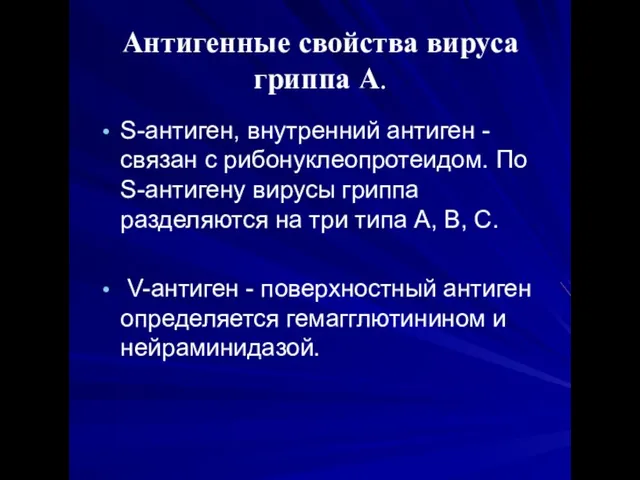 Антигенные свойства вируса гриппа А.

• S-антиген, внутренний антиген - связан с рибонуклеопротеидом. По S-антигену вирусы гриппа разделяются на три типа А, В, С.

• V-антиген - поверхностный антиген определяется гемагглютинином и нейраминидазой.